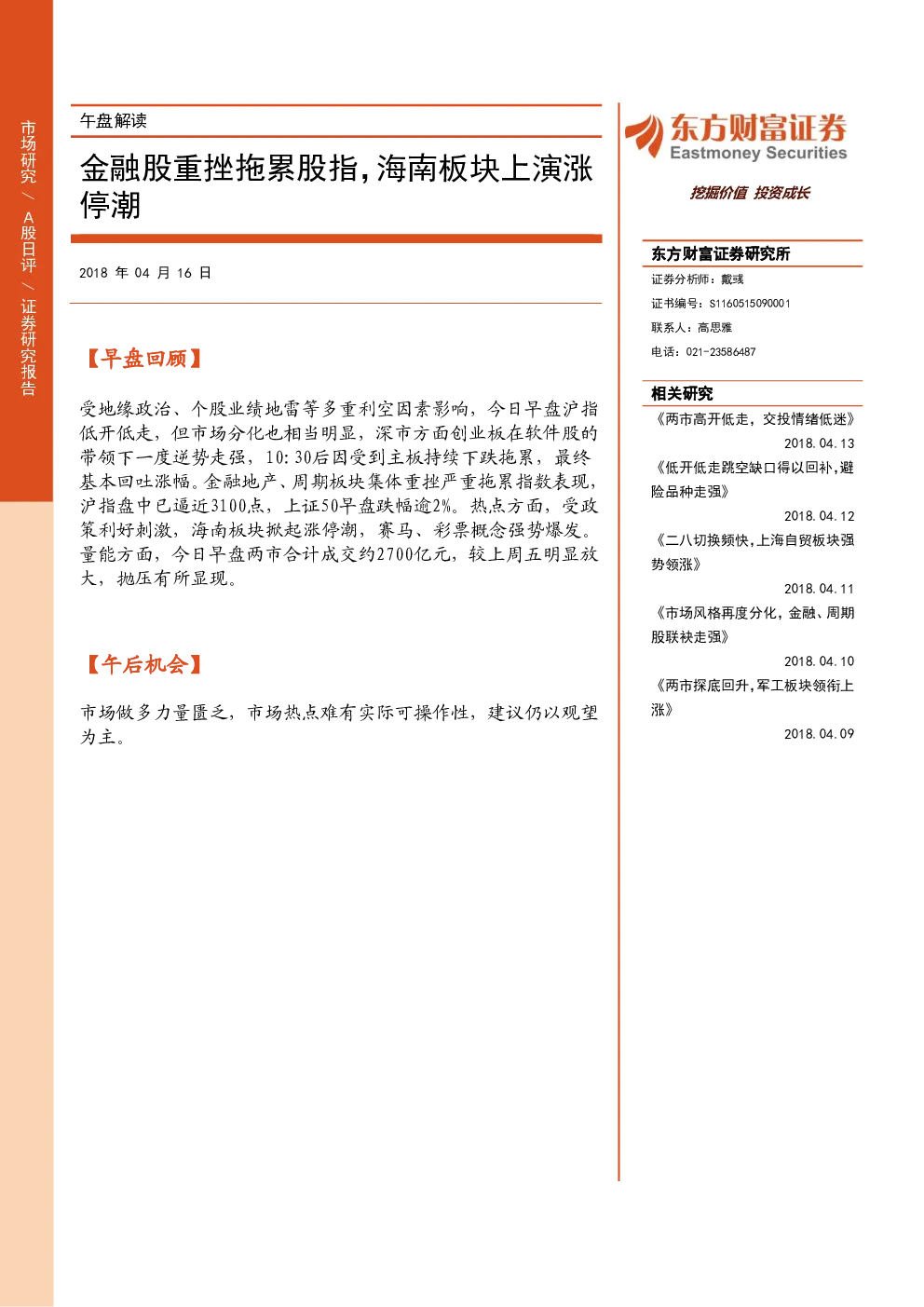 市场研究 / A股日评 / 证券研究报告

午盘解读

金融股重挫拖累股指，海南板块上演涨停潮

2018 年 04 月 16 日

【早盘回顾】

受地缘政治、个股业绩地雷等多重利空因素影响，今日早盘沪指低开低走，但市场分化也相当明显，深市方面创业板在软件股的带领下一度逆势走强，10:30后因受到主板持续下跌拖累，最终基本回吐涨幅。金融地产、周期板块集体重挫严重拖累指数表现，沪指盘中已逼近3100点，上证50早盘跌幅逾2%。热点方面，受政策利好刺激，海南板块掀起涨停潮，赛马、彩票概念强势爆发。量能方面，今日早盘两市合计成交约2700亿元，较上周五明显放大，抛压有所显现。

【午后机会】

市场做多力量匮乏，市场热点难有实际可操作性，建议仍以观望为主。

东方财富证券
Eastmoney Securities
挖掘价值 投资成长

东方财富证券研究所
证券分析师：戴彧
证书编号：S1160515090001
联系人：高思雅
电话：021-23586487

相关研究
《两市高开低走，交投情绪低迷》
2018.04.13
《低开低走跳空缺口得以回补，避险品种走强》
2018.04.12
《二八切换频快，上海自贸板块强势领涨》
2018.04.11
《市场风格再度分化，金融、周期股联袂走强》
2018.04.10
《两市探底回升，军工板块领衔上涨》
2018.04.09